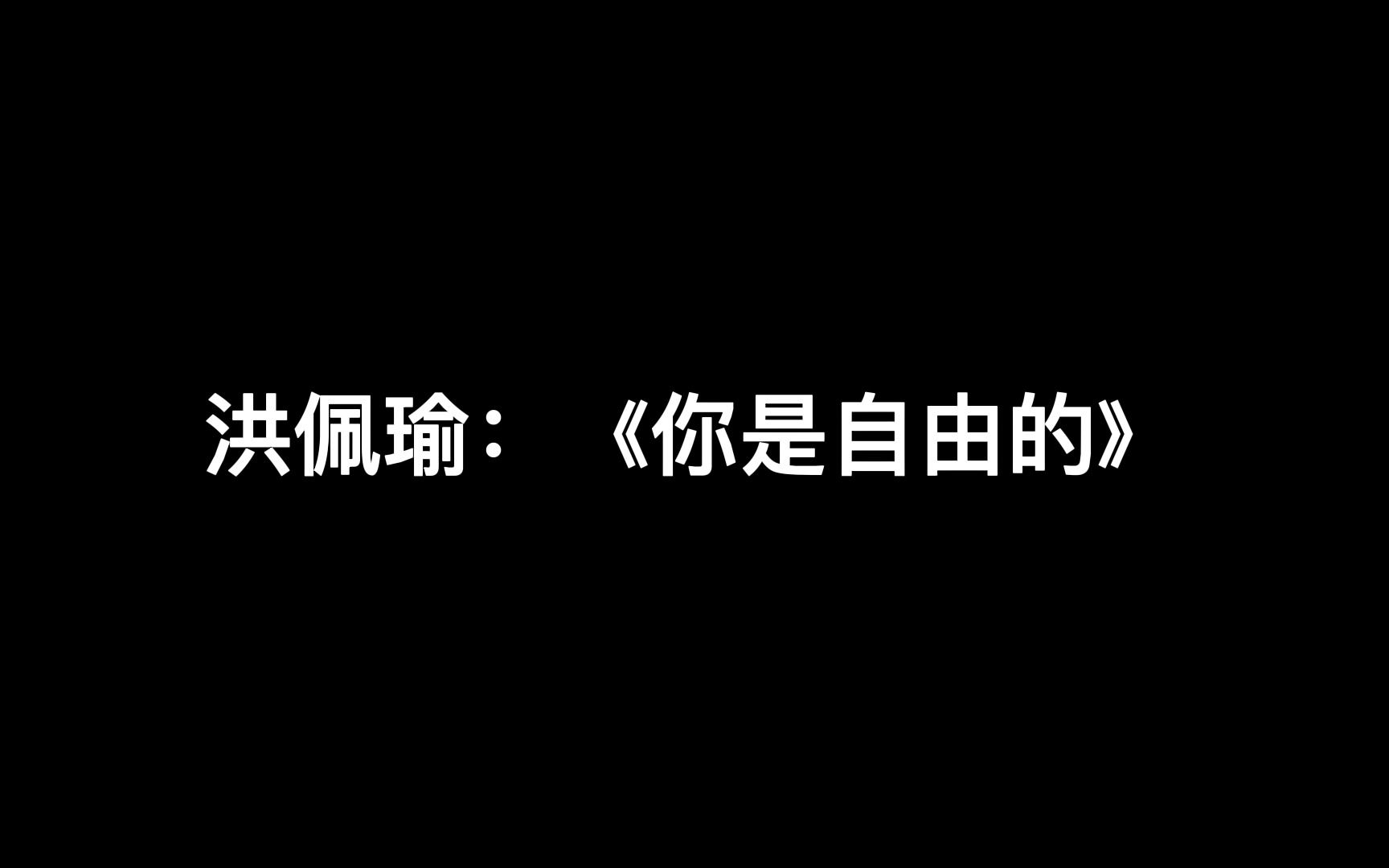 洪佩瑜：《你是自由的》